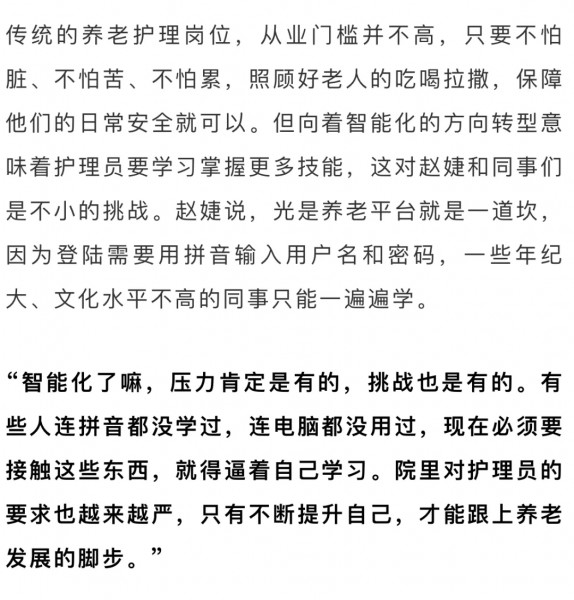 传统的养老护理岗位，从业门槛并不高，只要不怕脏、不怕苦、不怕累，照顾好老人的吃喝拉撒，保障他们的日常安全就可以。但向着智能化的方向转型意味着护理员要学习掌握更多技能，这对赵婕和同事们是不小的挑战。赵婕说，光是养老平台就是一道坎，因为登陆需要用拼音输入用户名和密码，一些年纪大、文化水平不高的同事只能一遍遍学。

“智能化了嘛，压力肯定是有的，挑战也是有的。有些人连拼音都没学过，连电脑都没用过，现在必须要接触这些东西，就得逼着自己学习。院里对护理员的要求也越来越严，只有不断提升自己，才能跟上养老发展的脚步。”